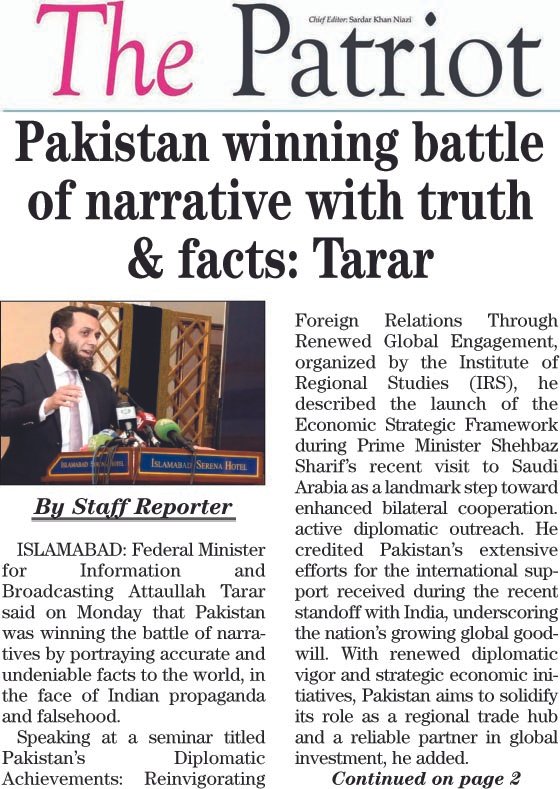 The Patriot

Chief Editor: Sardar Khan Niazi

Pakistan winning battle of narrative with truth & facts: Tarar

ISLAMABAD SERENA HOTEL

ISLAMABAD SERENA HOTEL

By Staff Reporter

ISLAMABAD: Federal Minister for Information and Broadcasting Attaullah Tarar said on Monday that Pakistan was winning the battle of narratives by portraying accurate and undeniable facts to the world, in the face of Indian propaganda and falsehood.

Speaking at a seminar titled Pakistan's Diplomatic Achievements: Reinvigorating Foreign Relations Through Renewed Global Engagement, organized by the Institute of Regional Studies (IRS), he described the launch of the Economic Strategic Framework during Prime Minister Shehbaz Sharif's recent visit to Saudi Arabia as a landmark step toward enhanced bilateral cooperation. active diplomatic outreach. He credited Pakistan's extensive efforts for the international support received during the recent standoff with India, underscoring the nation's growing global goodwill. With renewed diplomatic vigor and strategic economic initiatives, Pakistan aims to solidify its role as a regional trade hub and a reliable partner in global investment, he added.

Continued on page 2